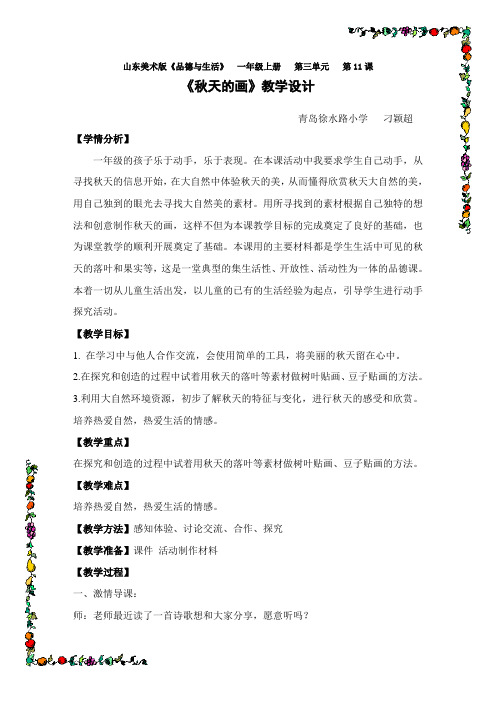 山东美术版《品德与生活》　一年级上册　第三单元　第 11 课

《秋天的画》教学设计

青岛徐水路小学　刁颖超

【学情分析】

一年级的孩子乐于动手，乐于表现。在本课活动中我要求学生自己动手，从寻找秋天的信息开始，在大自然中体验秋天的美，从而懂得欣赏秋天大自然的美，用自己独到的眼光去寻找大自然美的素材。用所寻找到的素材根据自己独特的想法和创意制作秋天的画，这样不但为本课教学目标的完成奠定了良好的基础，也为课堂教学的顺利开展奠定了基础。本课用的主要材料都是学生生活中可见的秋天的落叶和果实等，这是一堂典型的集生活性、开放性、活动性为一体的品德课。本着一切从儿童生活出发，以儿童的已有的生活经验为起点，引导学生进行动手探究活动。

【教学目标】

1. 在学习中与他人合作交流，会使用简单的工具，将美丽的秋天留在心中。

2.在探究和创造的过程中试着用秋天的落叶等素材做树叶贴画、豆子贴画的方法。

3.利用大自然环境资源，初步了解秋天的特征与变化，进行秋天的感受和欣赏。培养热爱自然，热爱生活的情感。

【教学重点】

在探究和创造的过程中试着用秋天的落叶等素材做树叶贴画、豆子贴画的方法。

【教学难点】

培养热爱自然，热爱生活的情感。

【教学方法】感知体验、讨论交流、合作、探究

【教学准备】课件　活动制作材料

【教学过程】

一、激情导课：

师：老师最近读了一首诗歌想和大家分享，愿意听吗？